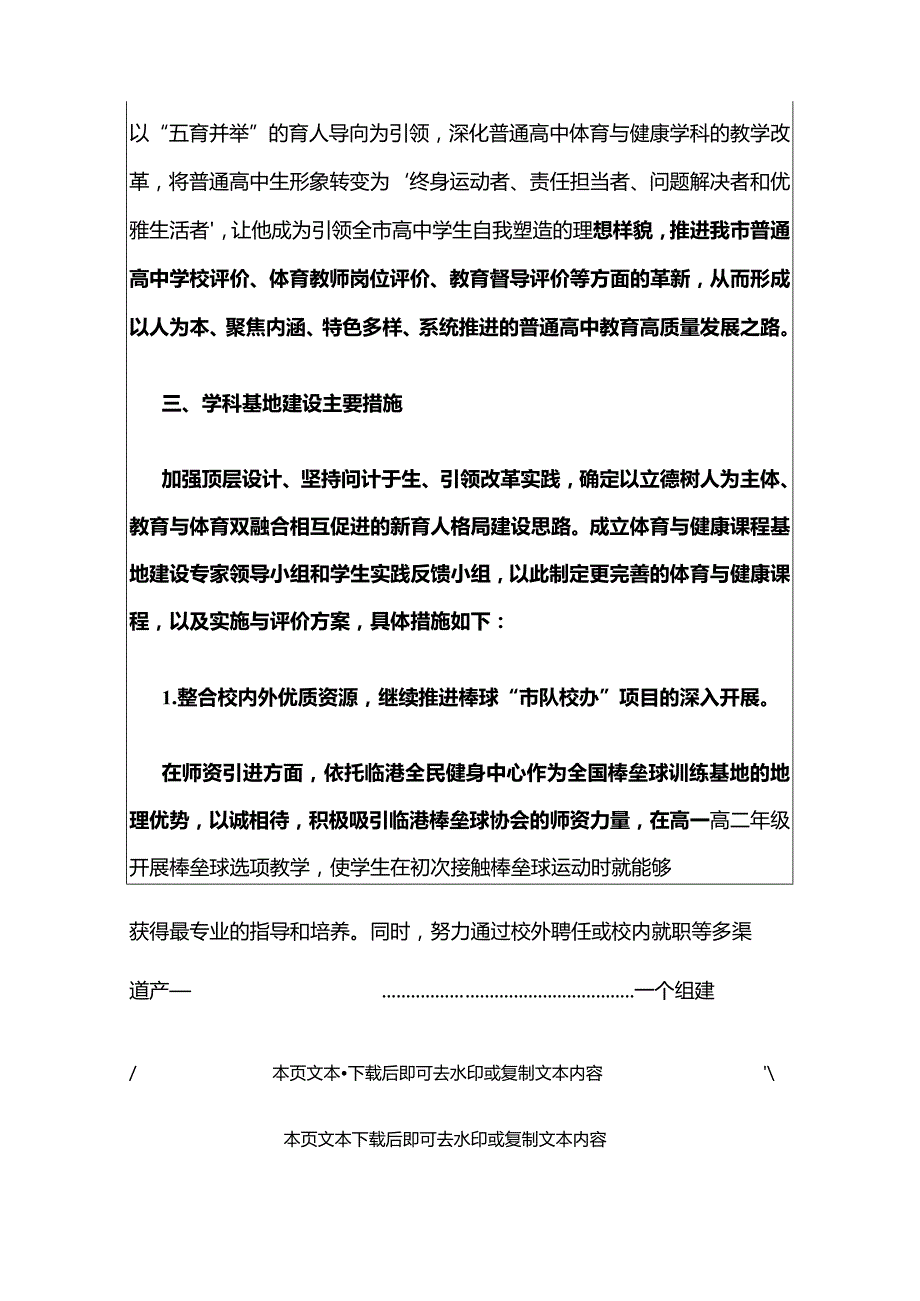 以“五育并举”的育人导向为引领，深化普通高中体育与健康学科的教学改革，将普通高中生形象转变为‘终身运动者、责任担当者、问题解决者和优雅生活者'，让他成为引领全市高中学生自我塑造的理想样貌，推进我市普通高中学校评价、体育教师岗位评价、教育督导评价等方面的革新，从而形成以人为本、聚焦内涵、特色多样、系统推进的普通高中教育高质量发展之路。

三、学科基地建设主要措施

加强顶层设计、坚持问计于生、引领改革实践，确定以立德树人为主体、教育与体育双融合相互促进的新育人格局建设思路。成立体育与健康课程基地建设专家领导小组和学生实践反馈小组，以此制定更完善的体育与健康课程，以及实施与评价方案，具体措施如下：

1.整合校内外优质资源，继续推进棒球“市队校办”项目的深入开展。

在师资引进方面，依托临港全民健身中心作为全国棒垒球训练基地的地理优势，以诚相待，积极吸引临港棒垒球协会的师资力量，在高一高二年级开展棒垒球选项教学，使学生在初次接触棒垒球运动时就能够

获得最专业的指导和培养。同时，努力通过校外聘任或校内就职等多渠

道产—　..................................................一个组建

/　本页文本•下载后即可去水印或复制文本内容　'\

本页文本下载后即可去水印或复制文本内容